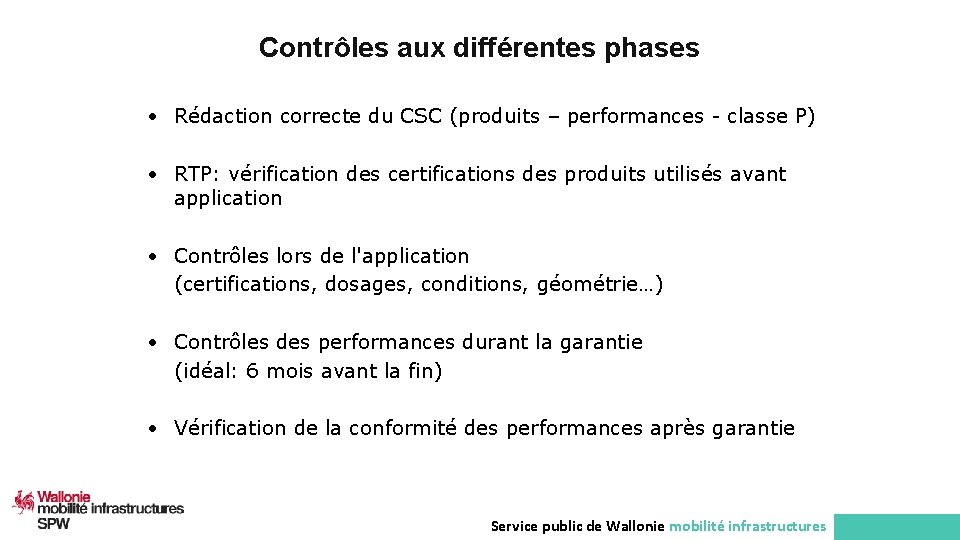 Contrôles aux différentes phases

• Rédaction correcte du CSC (produits – performances - classe P)

• RTP: vérification des certifications des produits utilisés avant application

• Contrôles lors de l'application (certifications, dosages, conditions, géométrie…)

• Contrôles des performances durant la garantie (idéal: 6 mois avant la fin)

• Vérification de la conformité des performances après garantie

Wallonie mobilité infrastructures SPW

Service public de Wallonie mobilité infrastructures